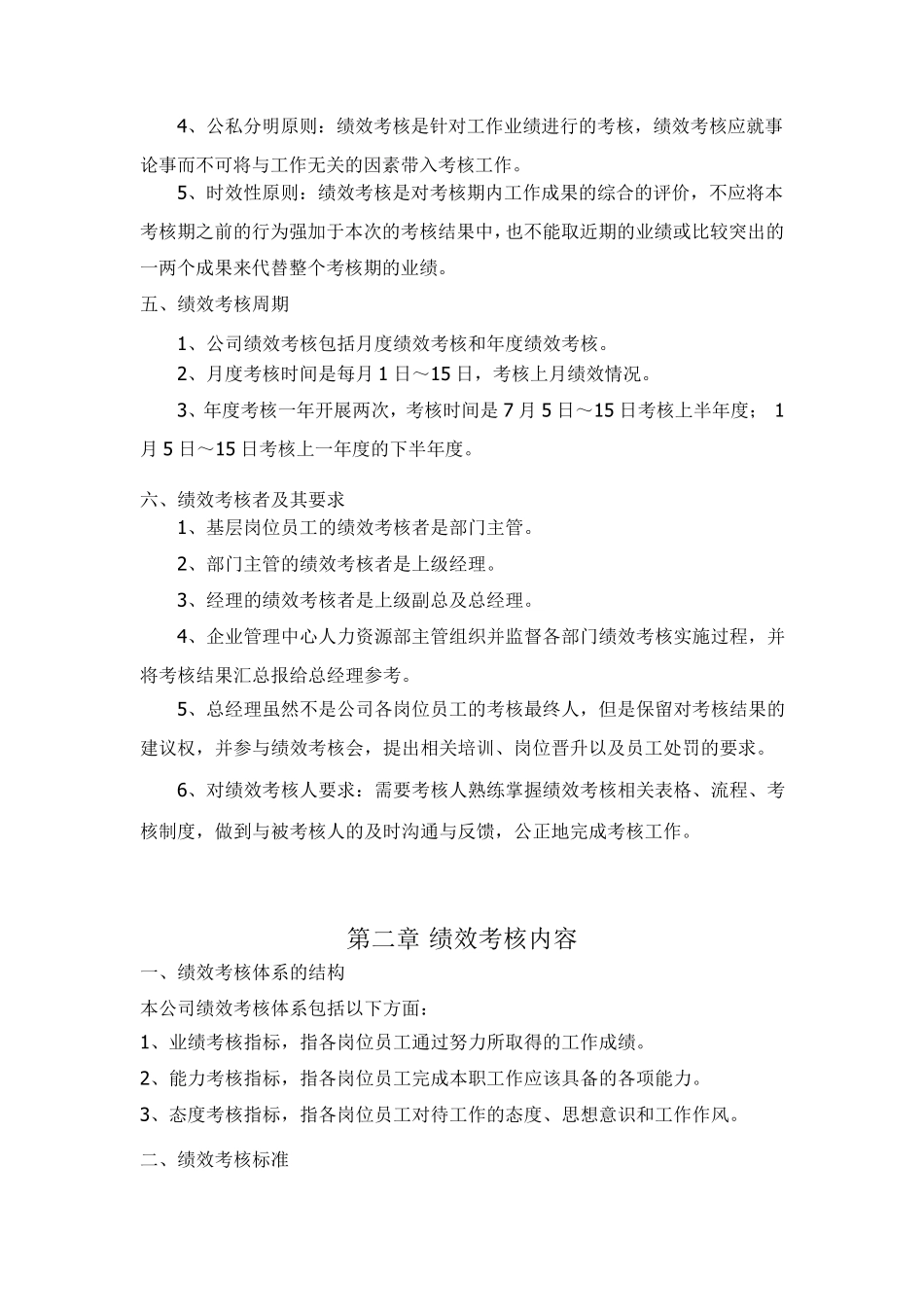 4、公私分明原则：绩效考核是针对工作业绩进行的考核，绩效考核应就事论事而不可将与工作无关的因素带入考核工作。

5、时效性原则：绩效考核是对考核期内工作成果的综合的评价，不应将本考核期之前的行为强加于本次的考核结果中，也不能取近期的业绩或比较突出的一两个成果来代替整个考核期的业绩。

五、绩效考核周期

1、公司绩效考核包括月度绩效考核和年度绩效考核。

2、月度考核时间是每月 1 日～15 日，考核上月绩效情况。

3、年度考核一年开展两次，考核时间是 7 月 5 日～15 日考核上半年度； 1 月 5 日～15 日考核上一年度的下半年度。

六、绩效考核者及其要求

1、基层岗位员工的绩效考核者是部门主管。

2、部门主管的绩效考核者是上级经理。

3、经理的绩效考核者是上级副总及总经理。

4、企业管理中心人力资源部主管组织并监督各部门绩效考核实施过程，并将考核结果汇总报给总经理参考。

5、总经理虽然不是公司各岗位员工的考核最终人，但是保留对考核结果的建议权，并参与绩效考核会，提出相关培训、岗位晋升以及员工处罚的要求。

6、对绩效考核人要求：需要考核人熟练掌握绩效考核相关表格、流程、考核制度，做到与被考核人的及时沟通与反馈，公正地完成考核工作。

第二章 绩效考核内容

一、绩效考核体系的结构

本公司绩效考核体系包括以下方面：

1、业绩考核指标，指各岗位员工通过努力所取得的工作成绩。

2、能力考核指标，指各岗位员工完成本职工作应该具备的各项能力。

3、态度考核指标，指各岗位员工对待工作的态度、思想意识和工作作风。

二、绩效考核标准